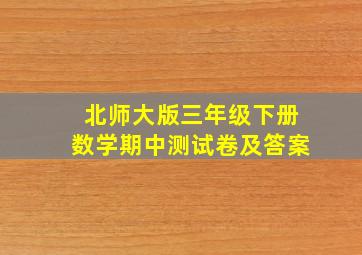 北师大版三年级下册
数学期中测试卷及答案